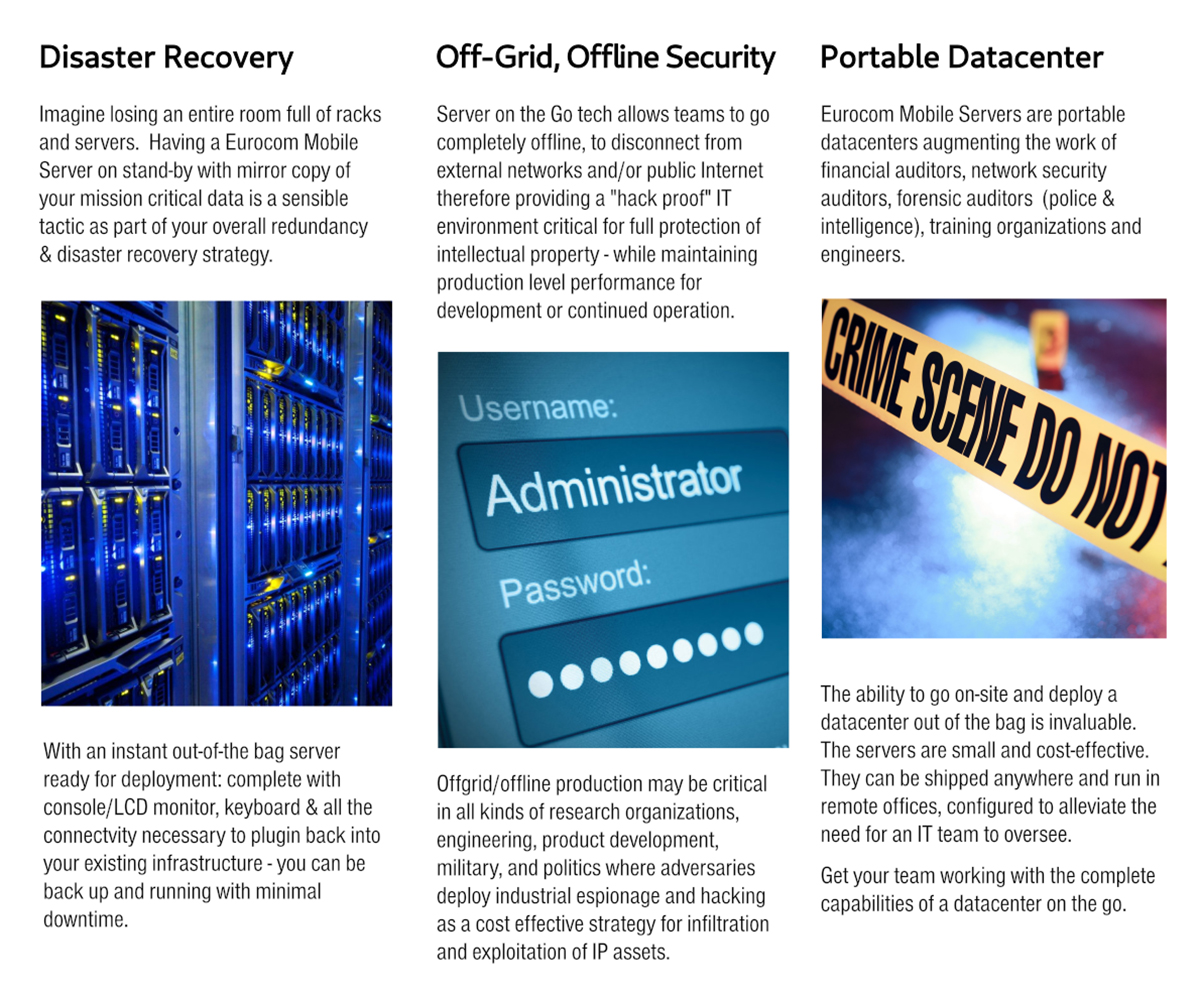 Disaster Recovery

Imagine losing an entire room full of racks and servers.  Having a Eurocom Mobile Server on stand-by with mirror copy of your mission critical data is a sensible tactic as part of your overall redundancy & disaster recovery strategy.

With an instant out-of-the bag server ready for deployment: complete with console/LCD monitor, keyboard & all the connectvity necessary to plugin back into your existing infrastructure - you can be back up and running with minimal downtime.

Off-Grid, Offline Security

Server on the Go tech allows teams to go completely offline, to disconnect from external networks and/or public Internet therefore providing a "hack proof" IT environment critical for full protection of intellectual property - while maintaining production level performance for development or continued operation.

Username:

Administrator

Password:

Offgrid/offline production may be critical in all kinds of research organizations, engineering, product development, military, and politics where adversaries deploy industrial espionage and hacking as a cost effective strategy for infiltration and exploitation of IP assets.

Portable Datacenter

Eurocom Mobile Servers are portable datacenters augmenting the work of financial auditors, network security auditors, forensic auditors  (police & intelligence), training organizations and engineers.

CRIME SCENE DO NOT

The ability to go on-site and deploy a datacenter out of the bag is invaluable. The servers are small and cost-effective. They can be shipped anywhere and run in remote offices, configured to alleviate the need for an IT team to oversee.

Get your team working with the complete capabilities of a datacenter on the go.